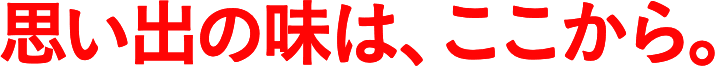 思い出の味は、ここから。